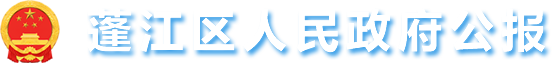 蓬江区人民政府公报